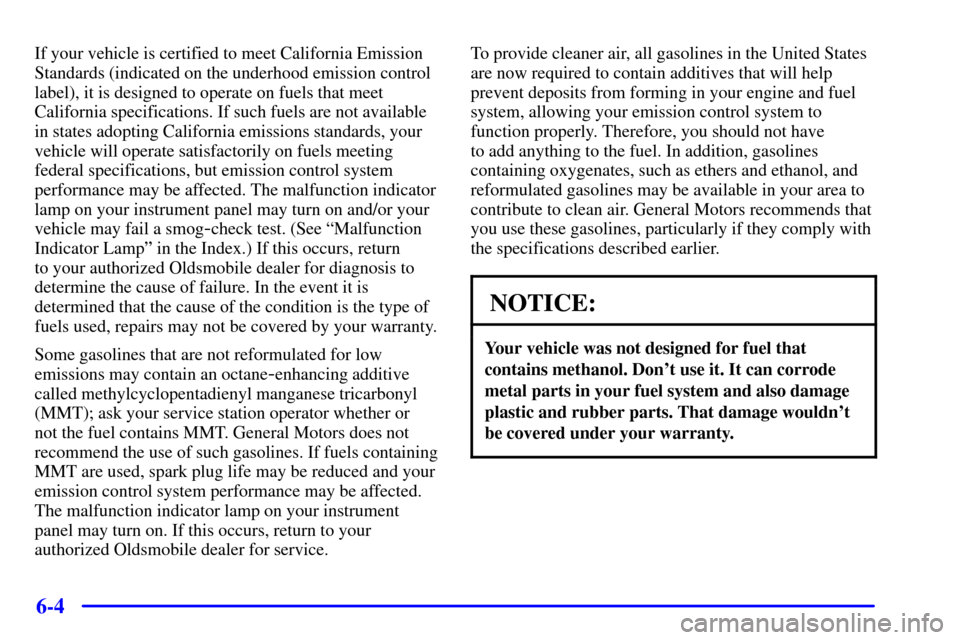 If your vehicle is certified to meet California Emission Standards (indicated on the underhood emission control label), it is designed to operate on fuels that meet California specifications. If such fuels are not available in states adopting California emissions standards, your vehicle will operate satisfactorily on fuels meeting federal specifications, but emission control system performance may be affected. The malfunction indicator lamp on your instrument panel may turn on and/or your vehicle may fail a smog-check test. (See “Malfunction Indicator Lamp” in the Index.) If this occurs, return to your authorized Oldsmobile dealer for diagnosis to determine the cause of failure. In the event it is determined that the cause of the condition is the type of fuels used, repairs may not be covered by your warranty.

Some gasolines that are not reformulated for low emissions may contain an octane-enhancing additive called methylcyclopentadienyl manganese tricarbonyl (MMT); ask your service station operator whether or not the fuel contains MMT. General Motors does not recommend the use of such gasolines. If fuels containing MMT are used, spark plug life may be reduced and your emission control system performance may be affected. The malfunction indicator lamp on your instrument panel may turn on. If this occurs, return to your authorized Oldsmobile dealer for service.

To provide cleaner air, all gasolines in the United States are now required to contain additives that will help prevent deposits from forming in your engine and fuel system, allowing your emission control system to function properly. Therefore, you should not have to add anything to the fuel. In addition, gasolines containing oxygenates, such as ethers and ethanol, and reformulated gasolines may be available in your area to contribute to clean air. General Motors recommends that you use these gasolines, particularly if they comply with the specifications described earlier.

NOTICE:

Your vehicle was not designed for fuel that contains methanol. Don’t use it. It can corrode metal parts in your fuel system and also damage plastic and rubber parts. That damage wouldn’t be covered under your warranty.

6-4

carmanualsonline.info